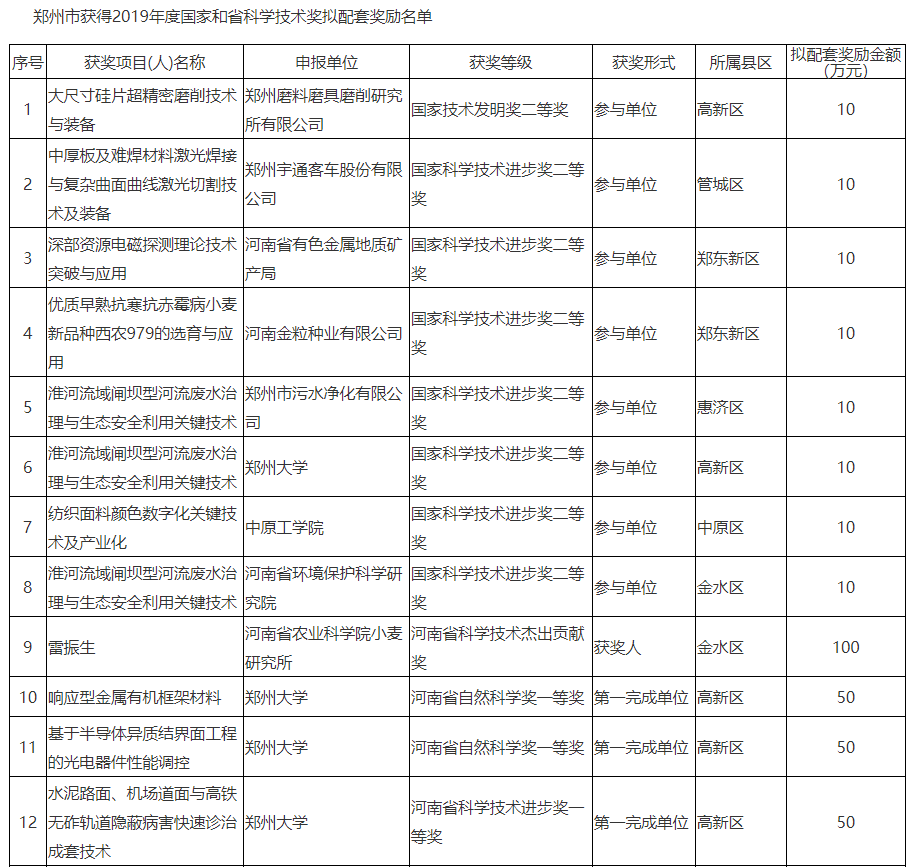 郑州市获得2019年度国家和省科学技术奖拟配套奖励名单

| 序号 | 获奖项目(人)名称 | 申报单位 | 获奖等级 | 获奖形式 | 所属县区 | 拟配套奖励金额(万元) |
|---|---|---|---|---|---|---|
| 1 | 大尺寸硅片超精密磨削技术与装备 | 郑州磨料磨具磨削研究所有限公司 | 国家技术发明奖二等奖 | 参与单位 | 高新区 | 10 |
| 2 | 中厚板及难焊材料激光焊接与复杂曲面曲线激光切割技术及装备 | 郑州宇通客车股份有限公司 | 国家科学技术进步奖二等奖 | 参与单位 | 管城区 | 10 |
| 3 | 深部资源电磁探测理论技术突破与应用 | 河南省有色金属地质矿产局 | 国家科学技术进步奖二等奖 | 参与单位 | 郑东新区 | 10 |
| 4 | 优质早熟抗寒抗赤霉病小麦新品种西农979的选育与应用 | 河南金粒种业有限公司 | 国家科学技术进步奖二等奖 | 参与单位 | 郑东新区 | 10 |
| 5 | 淮河流域闸坝型河流废水治理与生态安全利用关键技术 | 郑州市污水净化有限公司 | 国家科学技术进步奖二等奖 | 参与单位 | 惠济区 | 10 |
| 6 | 淮河流域闸坝型河流废水治理与生态安全利用关键技术 | 郑州大学 | 国家科学技术进步奖二等奖 | 参与单位 | 高新区 | 10 |
| 7 | 纺织面料颜色数字化关键技术及产业化 | 中原工学院 | 国家科学技术进步奖二等奖 | 参与单位 | 中原区 | 10 |
| 8 | 淮河流域闸坝型河流废水治理与生态安全利用关键技术 | 河南省环境保护科学研究院 | 国家科学技术进步奖二等奖 | 参与单位 | 金水区 | 10 |
| 9 | 雷振生 | 河南省农业科学院小麦研究所 | 河南省科学技术杰出贡献奖 | 获奖人 | 金水区 | 100 |
| 10 | 响应型金属有机框架材料 | 郑州大学 | 河南省自然科学奖一等奖 | 第一完成单位 | 高新区 | 50 |
| 11 | 基于半导体异质结界面工程的光电器件性能调控 | 郑州大学 | 河南省自然科学奖一等奖 | 第一完成单位 | 高新区 | 50 |
| 12 | 水泥路面、机场道面与高铁无砟轨道隐蔽病害快速诊治成套技术 | 郑州大学 | 河南省科学技术进步奖一等奖 | 第一完成单位 | 高新区 | 50 |